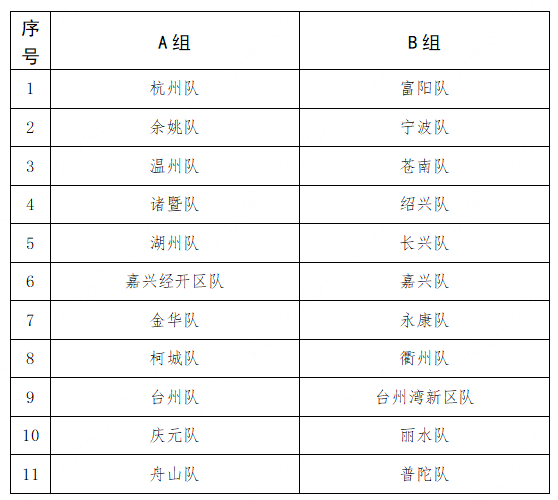 | 序号 | A组 | B组 |
|---|---|---|
| 1 | 杭州队 | 富阳队 |
| 2 | 余姚队 | 宁波队 |
| 3 | 温州队 | 苍南队 |
| 4 | 诸暨队 | 绍兴队 |
| 5 | 湖州队 | 长兴队 |
| 6 | 嘉兴经开区队 | 嘉兴队 |
| 7 | 金华队 | 永康队 |
| 8 | 柯城队 | 衢州队 |
| 9 | 台州队 | 台州湾新区队 |
| 10 | 庆元队 | 丽水队 |
| 11 | 舟山队 | 普陀队 |